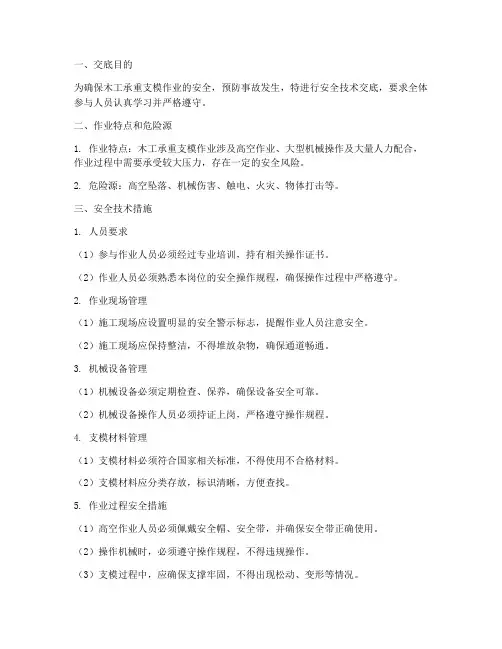 一、交底目的

为确保木工承重支模作业的安全，预防事故发生，特进行安全技术交底，要求全体参与人员认真学习并严格遵守。

二、作业特点和危险源

1. 作业特点：木工承重支模作业涉及高空作业、大型机械操作及大量人力配合，作业过程中需要承受较大压力，存在一定的安全风险。

2. 危险源：高空坠落、机械伤害、触电、火灾、物体打击等。

三、安全技术措施

1. 人员要求

（1）参与作业人员必须经过专业培训，持有相关操作证书。

（2）作业人员必须熟悉本岗位的安全操作规程，确保操作过程中严格遵守。

2. 作业现场管理

（1）施工现场应设置明显的安全警示标志，提醒作业人员注意安全。

（2）施工现场应保持整洁，不得堆放杂物，确保通道畅通。

3. 机械设备管理

（1）机械设备必须定期检查、保养，确保设备安全可靠。

（2）机械设备操作人员必须持证上岗，严格遵守操作规程。

4. 支模材料管理

（1）支模材料必须符合国家相关标准，不得使用不合格材料。

（2）支模材料应分类存放，标识清晰，方便查找。

5. 作业过程安全措施

（1）高空作业人员必须佩戴安全帽、安全带，并确保安全带正确使用。

（2）操作机械时，必须遵守操作规程，不得违规操作。

（3）支模过程中，应确保支撑牢固，不得出现松动、变形等情况。